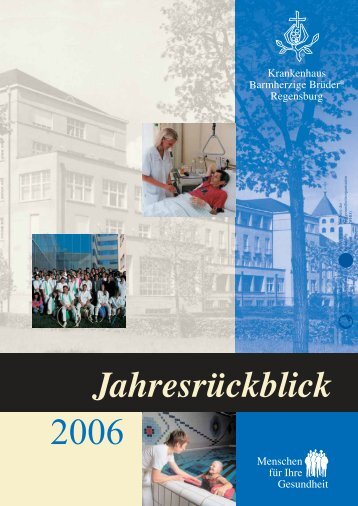 Krankenhaus Barmherzige Brüder® Regensburg

Jahresrückblick

2006

Menschen für Ihre Gesundheit